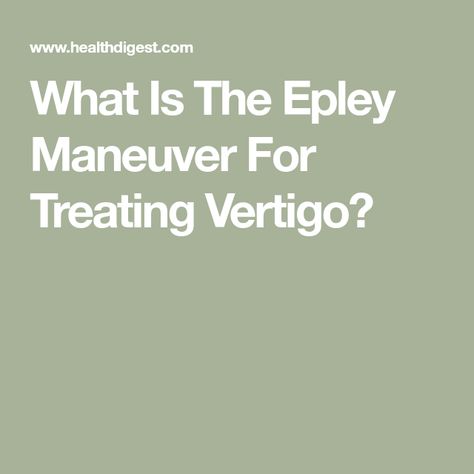 www.healthdigest.com

What Is The Epley Maneuver For Treating Vertigo?